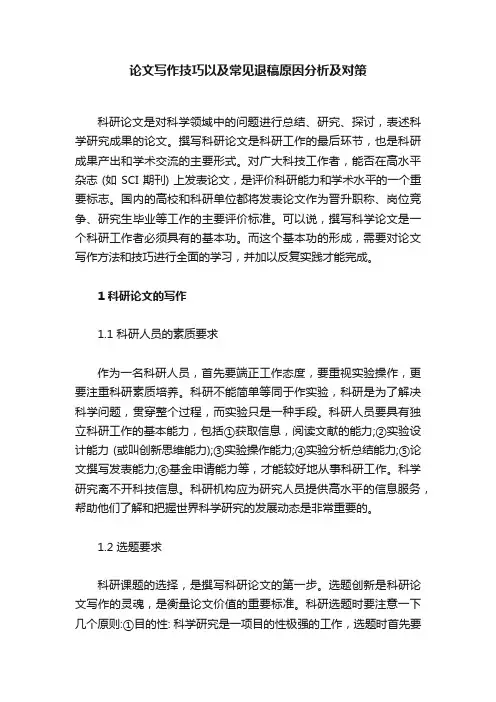 论文写作技巧以及常见退稿原因分析及对策

科研论文是对科学领域中的问题进行总结、研究、探讨，表述科学研究成果的论文。撰写科研论文是科研工作的最后环节，也是科研成果产出和学术交流的主要形式。对广大科技工作者，能否在高水平杂志 (如 SCI 期刊) 上发表论文，是评价科研能力和学术水平的一个重要标志。国内的高校和科研单位都将发表论文作为晋升职称、岗位竞争、研究生毕业等工作的主要评价标准。可以说，撰写科学论文是一个科研工作者必须具有的基本功。而这个基本功的形成，需要对论文写作方法和技巧进行全面的学习，并加以反复实践才能完成。

1 科研论文的写作

1.1 科研人员的素质要求

作为一名科研人员，首先要端正工作态度，要重视实验操作，更要注重科研素质培养。科研不能简单等同于作实验，科研是为了解决科学问题，贯穿整个过程，而实验只是一种手段。科研人员要具有独立科研工作的基本能力，包括①获取信息，阅读文献的能力;②实验设计能力 (或叫创新思维能力);③实验操作能力;④实验分析总结能力;⑤论文撰写发表能力;⑥基金申请能力等，才能较好地从事科研工作。科学研究离不开科技信息。科研机构应为研究人员提供高水平的信息服务，帮助他们了解和把握世界科学研究的发展动态是非常重要的。

1.2 选题要求

科研课题的选择，是撰写科研论文的第一步。选题创新是科研论文写作的灵魂，是衡量论文价值的重要标准。科研选题时要注意一下几个原则:①目的性: 科学研究是一项目的性极强的工作，选题时首先要